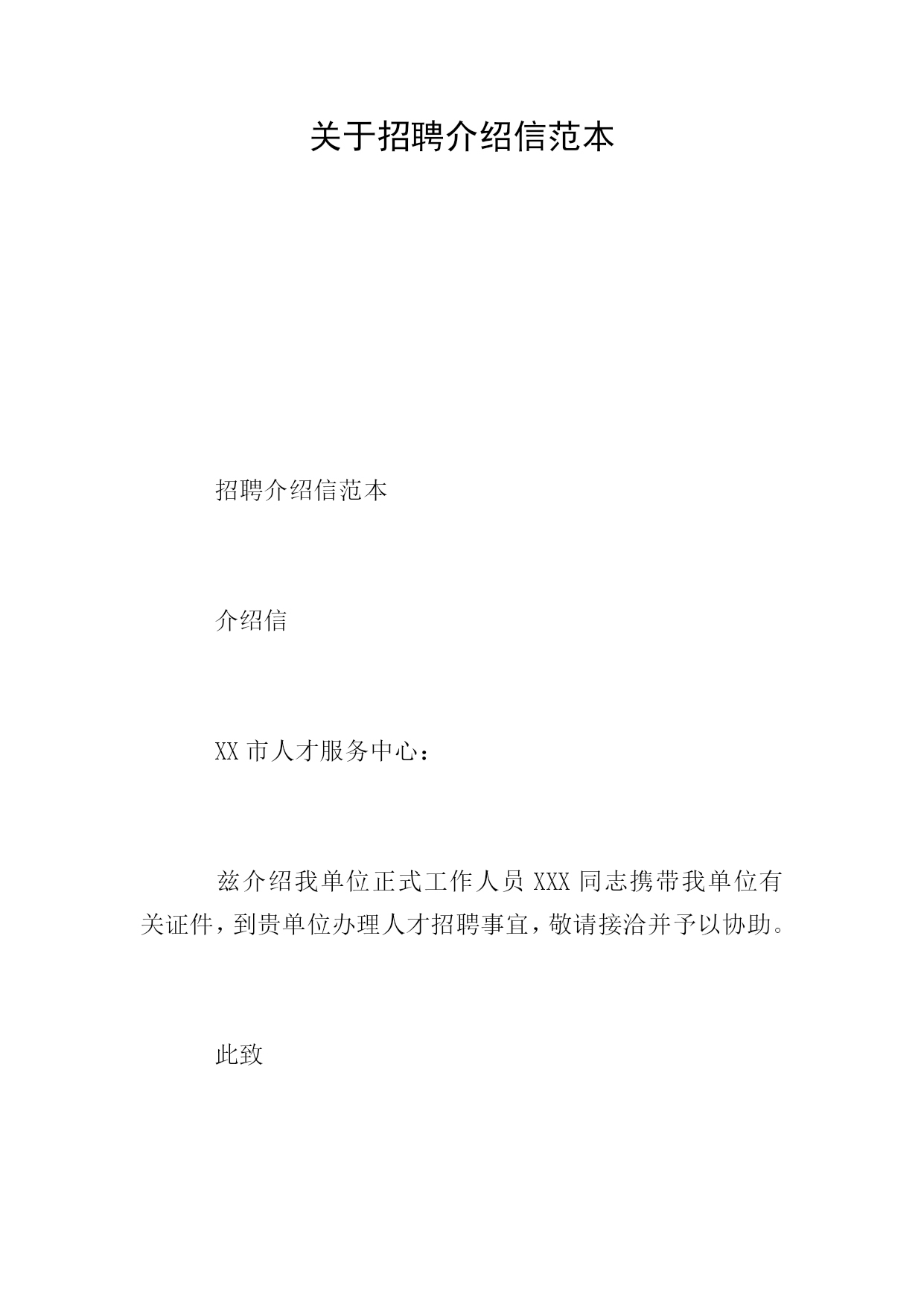 关于招聘介绍信范本

招聘介绍信范本

介绍信

XX市人才服务中心：

兹介绍我单位正式工作人员XXX同志携带我单位有关证件，到贵单位办理人才招聘事宜，敬请接洽并予以协助。

此致